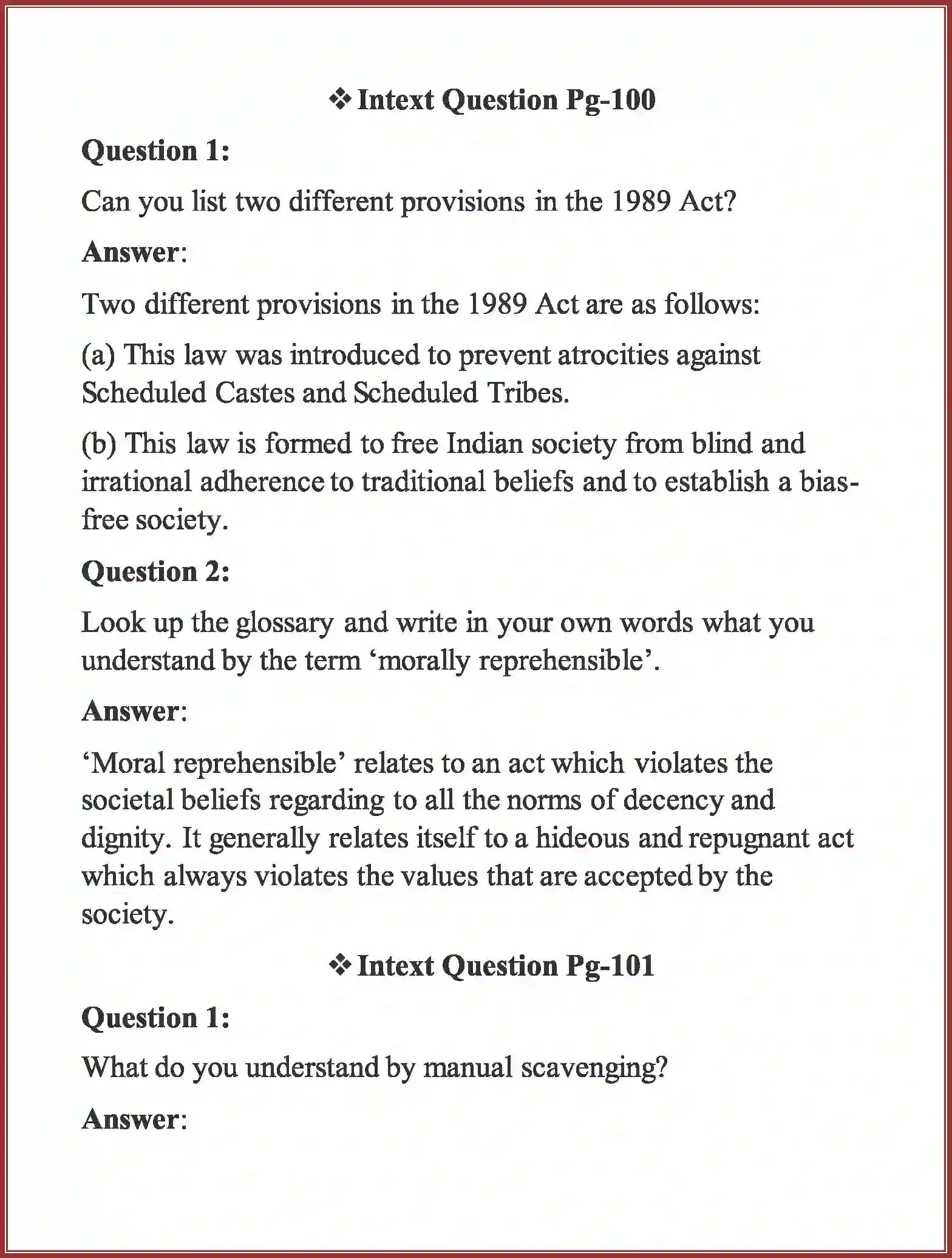 ❖ Intext Question Pg-100

Question 1:

Can you list two different provisions in the 1989 Act?

Answer:

Two different provisions in the 1989 Act are as follows:

(a) This law was introduced to prevent atrocities against Scheduled Castes and Scheduled Tribes.

(b) This law is formed to free Indian society from blind and irrational adherence to traditional beliefs and to establish a bias-free society.

Question 2:

Look up the glossary and write in your own words what you understand by the term ‘morally reprehensible’.

Answer:

‘Moral reprehensible’ relates to an act which violates the societal beliefs regarding to all the norms of decency and dignity. It generally relates itself to a hideous and repugnant act which always violates the values that are accepted by the society.

❖ Intext Question Pg-101

Question 1:

What do you understand by manual scavenging?

Answer: